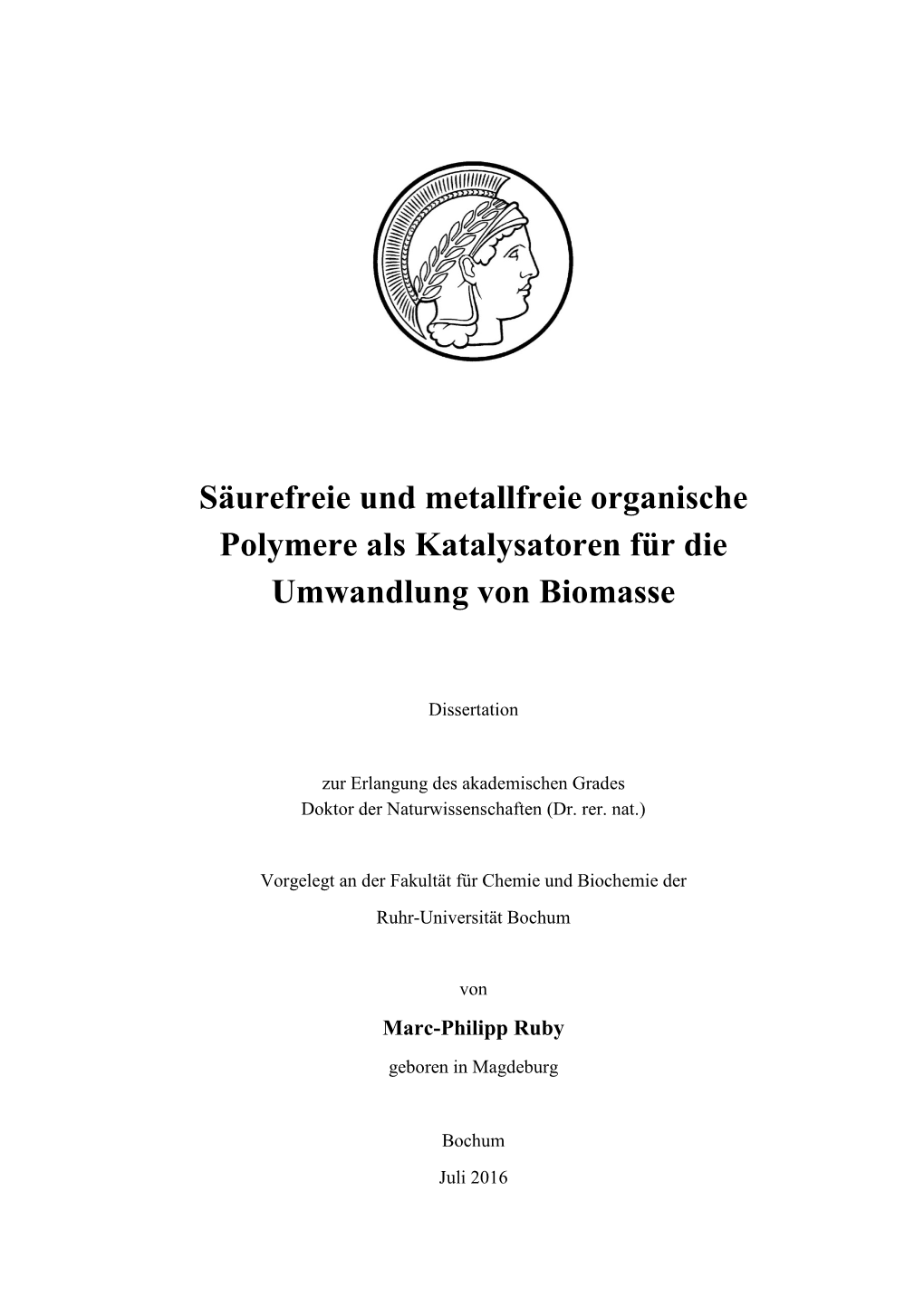 Säurefreie und metallfreie organische Polymere als Katalysatoren für die Umwandlung von Biomasse

Dissertation

zur Erlangung des akademischen Grades
Doktor der Naturwissenschaften (Dr. rer. nat.)

Vorgelegt an der Fakultät für Chemie und Biochemie der
Ruhr-Universität Bochum

von

Marc-Philipp Ruby
geboren in Magdeburg

Bochum

Juli 2016